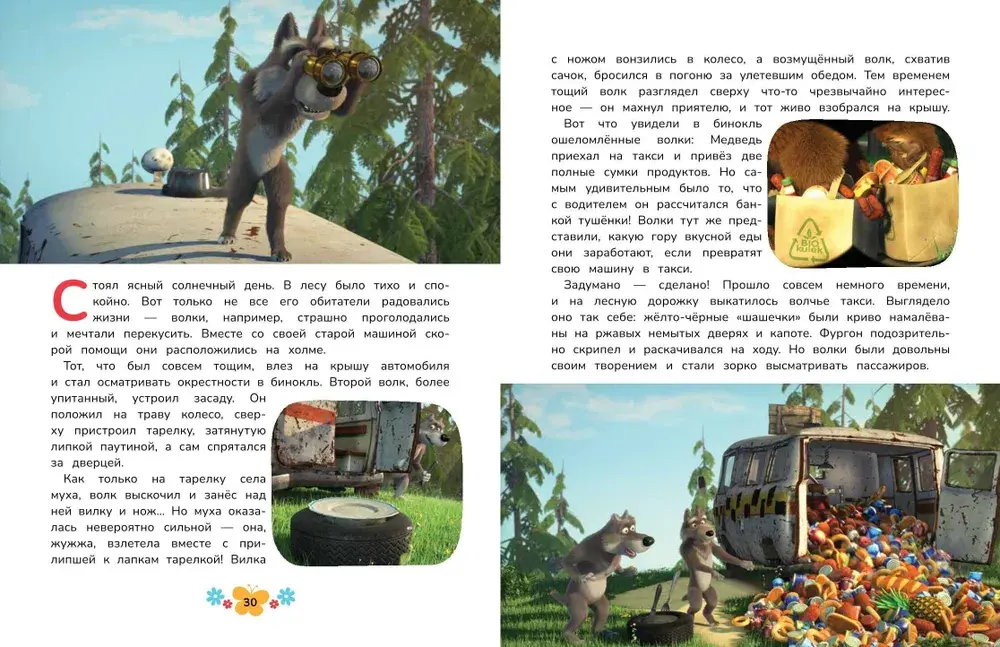 Стоял ясный солнечный день. В лесу было тихо и спокойно. Вот только не все его обитатели радовались жизни — волки, например, страшно проголодались и мечтали перекусить. Вместе со своей старой машиной скорой помощи они расположились на холме.

Тот, что был совсем тощим, влез на крышу автомобиля и стал осматривать окрестности в бинокль. Второй волк, более упитанный, устроил засаду. Он положил на траву колесо, сверху пристроил тарелку, затянутую липкой паутиной, а сам спрятался за дверцей.

Как только на тарелку села муха, волк выскочил и занёс над ней вилку и нож... Но муха оказалась невероятно сильной — она, жужжа, взлетела вместе с прилипшей к лапкам тарелкой! Вилка

30

с ножом вонзились в колесо, а возмущённый волк, схватив сачок, бросился в погоню за улетевшим обедом. Тем временем тощий волк разглядел сверху что-то чрезвычайно интересное — он махнул приятелю, и тот живо взобрался на крышу.

Вот что увидели в бинокль ошеломлённые волки: Медведь приехал на такси и привёз две полные сумки продуктов. Но самым удивительным было то, что с водителем он рассчитался банкой тушёнки! Волки тут же представили, какую гору вкусной еды они заработают, если превратят свою машину в такси.

Задумано — сделано! Прошло совсем немного времени, и на лесную дорожку выкатилось волчье такси. Выглядело оно так себе: жёлто-чёрные «шашечки» были криво намалёваны на ржавых немытых дверях и капоте. Фургон подозрительно скрипел и раскачивался на ходу. Но волки были довольны своим творением и стали зорко высматривать пассажиров.